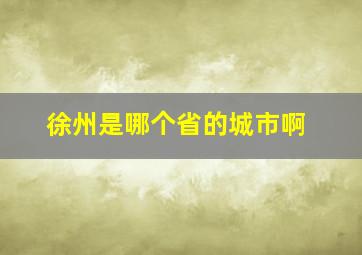 徐州是哪个省的城市啊